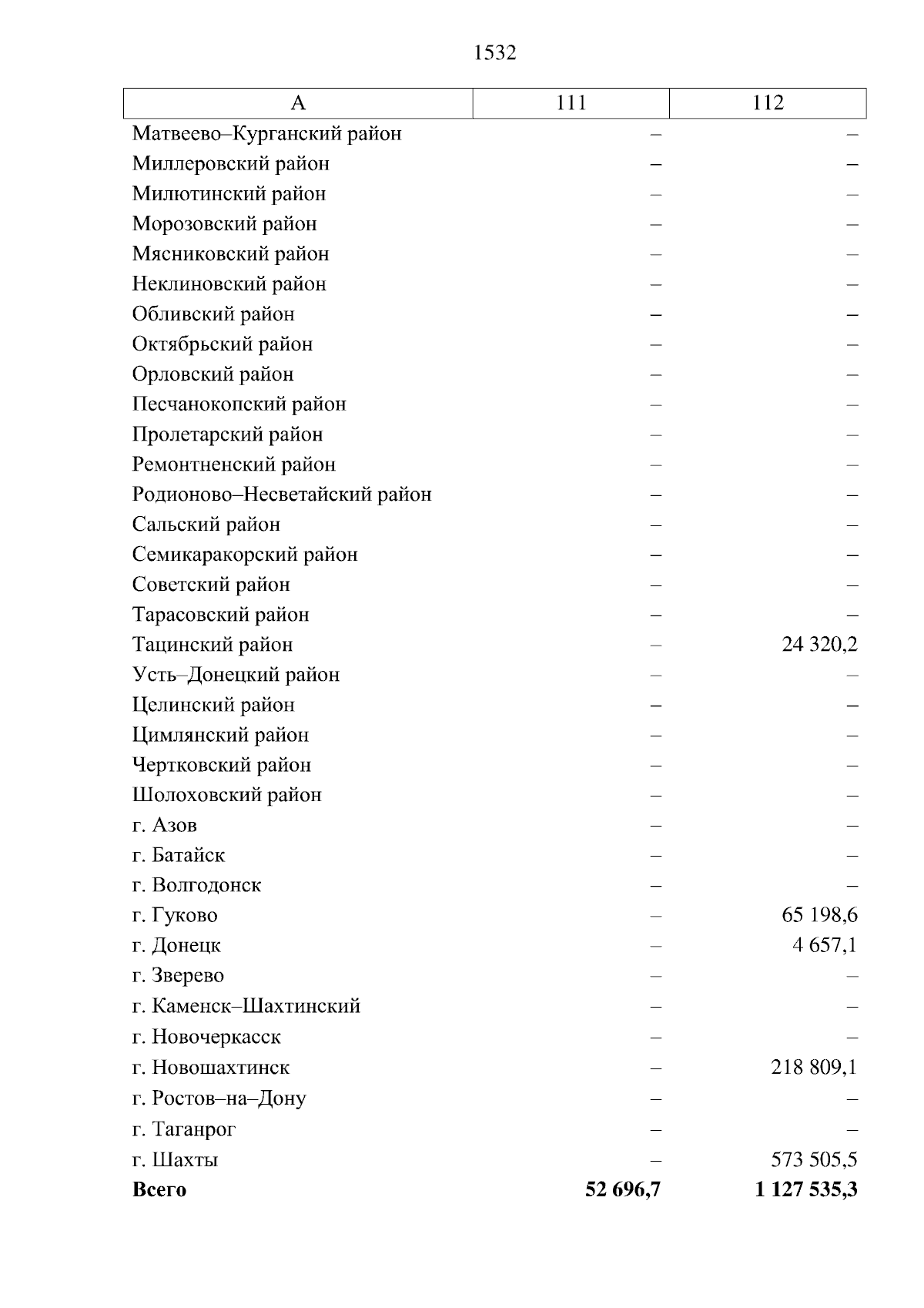 1532

| А | 111 | 112 |
|---|---|---|
| Матвеево–Курганский район | – | – |
| Миллеровский район | – | – |
| Милютинский район | – | – |
| Морозовский район | – | – |
| Мясниковский район | – | – |
| Неклиновский район | – | – |
| Обливский район | – | – |
| Октябрьский район | – | – |
| Орловский район | – | – |
| Песчанокопский район | – | – |
| Пролетарский район | – | – |
| Ремонтненский район | – | – |
| Родионово–Несветайский район | – | – |
| Сальский район | – | – |
| Семикаракорский район | – | – |
| Советский район | – | – |
| Тарасовский район | – | – |
| Тацинский район | – | 24 320,2 |
| Усть–Донецкий район | – | – |
| Целинский район | – | – |
| Цимлянский район | – | – |
| Чертковский район | – | – |
| Шолоховский район | – | – |
| г. Азов | – | – |
| г. Батайск | – | – |
| г. Волгодонск | – | – |
| г. Гуково | – | 65 198,6 |
| г. Донецк | – | 4 657,1 |
| г. Зверево | – | – |
| г. Каменск–Шахтинский | – | – |
| г. Новочеркасск | – | – |
| г. Новошахтинск | – | 218 809,1 |
| г. Ростов–на–Дону | – | – |
| г. Таганрог | – | – |
| г. Шахты | – | 573 505,5 |
| **Всего** | **52 696,7** | **1 127 535,3** |